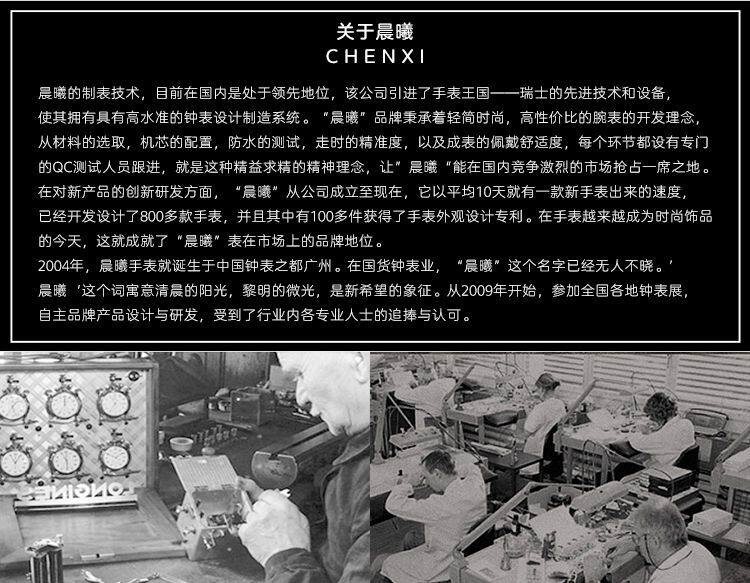 关于晨曦
CHENXI

晨曦的制表技术，目前在国内是处于领先地位，该公司引进了手表王国——瑞士的先进技术和设备，使其拥有具有高水准的钟表设计制造系统。“晨曦”品牌秉承着轻简时尚，高性价比的腕表的开发理念，从材料的选取，机芯的配置，防水的测试，走时的精准度，以及成表的佩戴舒适度，每个环节都设有专门的QC测试人员跟进，就是这种精益求精的精神理念，让”晨曦“能在国内竞争激烈的市场抢占一席之地。在对新产品的创新研发方面，“晨曦”从公司成立至现在，它以平均10天就有一款新手表出来的速度，已经开发设计了800多款手表，并且其中有100多件获得了手表外观设计专利。在手表越来越成为时尚饰品的今天，这就成就了“晨曦”表在市场上的品牌地位。
2004年，晨曦手表就诞生于中国钟表之都广州。在国货钟表业，“晨曦”这个名字已经无人不晓。’晨曦‘这个词寓意清晨的阳光，黎明的微光，是新希望的象征。从2009年开始，参加全国各地钟表展，自主品牌产品设计与研发，受到了行业内各专业人士的追捧与认可。